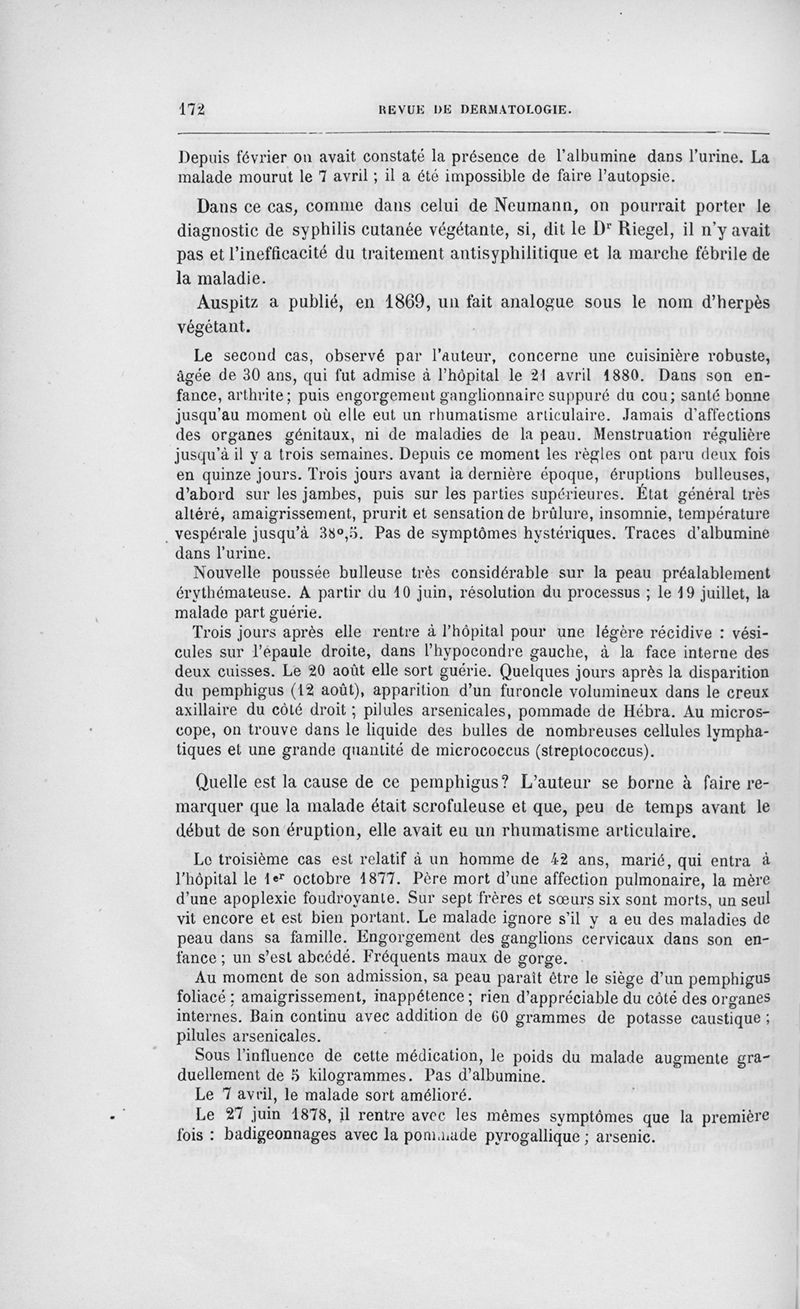 172 REVUE DE DERMATOLOGIE.

Depuis février on avait constaté la présence de l'albumine dans l'urine. La malade mourut le 7 avril ; il a été impossible de faire l'autopsie.

Dans ce cas, comme dans celui de Neumann, on pourrait porter le diagnostic de syphilis cutanée végétante, si, dit le Dr Riegel, il n'y avait pas et l'inefficacité du traitement antisyphilitique et la marche fébrile de la maladie.

Auspitz a publié, en 1869, un fait analogue sous le nom d'herpès végétant.

Le second cas, observé par l'auteur, concerne une cuisinière robuste, âgée de 30 ans, qui fut admise à l'hôpital le 21 avril 1880. Dans son enfance, arthrite; puis engorgement ganglionnaire suppuré du cou; santé bonne jusqu'au moment où elle eut un rhumatisme articulaire. Jamais d'affections des organes génitaux, ni de maladies de la peau. Menstruation régulière jusqu'à il y a trois semaines. Depuis ce moment les règles ont paru deux fois en quinze jours. Trois jours avant la dernière époque, éruptions bulleuses, d'abord sur les jambes, puis sur les parties supérieures. État général très altéré, amaigrissement, prurit et sensation de brûlure, insomnie, température vespérale jusqu'à 38°,5. Pas de symptômes hystériques. Traces d'albumine dans l'urine.

Nouvelle poussée bulleuse très considérable sur la peau préalablement érythémateuse. A partir du 10 juin, résolution du processus ; le 19 juillet, la malade part guérie.

Trois jours après elle rentre à l'hôpital pour une légère récidive : vésicules sur l'épaule droite, dans l'hypocondre gauche, à la face interne des deux cuisses. Le 20 août elle sort guérie. Quelques jours après la disparition du pemphigus (12 août), apparition d'un furoncle volumineux dans le creux axillaire du côté droit ; pilules arsenicales, pommade de Hébra. Au microscope, on trouve dans le liquide des bulles de nombreuses cellules lymphatiques et une grande quantité de micrococcus (streptococcus).

Quelle est la cause de ce pemphigus? L'auteur se borne à faire remarquer que la malade était scrofuleuse et que, peu de temps avant le début de son éruption, elle avait eu un rhumatisme articulaire.

Le troisième cas est relatif à un homme de 42 ans, marié, qui entra à l'hôpital le 1er octobre 1877. Père mort d'une affection pulmonaire, la mère d'une apoplexie foudroyante. Sur sept frères et sœurs six sont morts, un seul vit encore et est bien portant. Le malade ignore s'il y a eu des maladies de peau dans sa famille. Engorgement des ganglions cervicaux dans son enfance ; un s'est abcédé. Fréquents maux de gorge.

Au moment de son admission, sa peau paraît être le siège d'un pemphigus foliacé ; amaigrissement, inappétence ; rien d'appréciable du côté des organes internes. Bain continu avec addition de 60 grammes de potasse caustique ; pilules arsenicales.

Sous l'influence de cette médication, le poids du malade augmente graduellement de 5 kilogrammes. Pas d'albumine.

Le 7 avril, le malade sort amélioré.

Le 27 juin 1878, il rentre avec les mêmes symptômes que la première fois : badigeonnages avec la pommade pyrogallique ; arsenic.